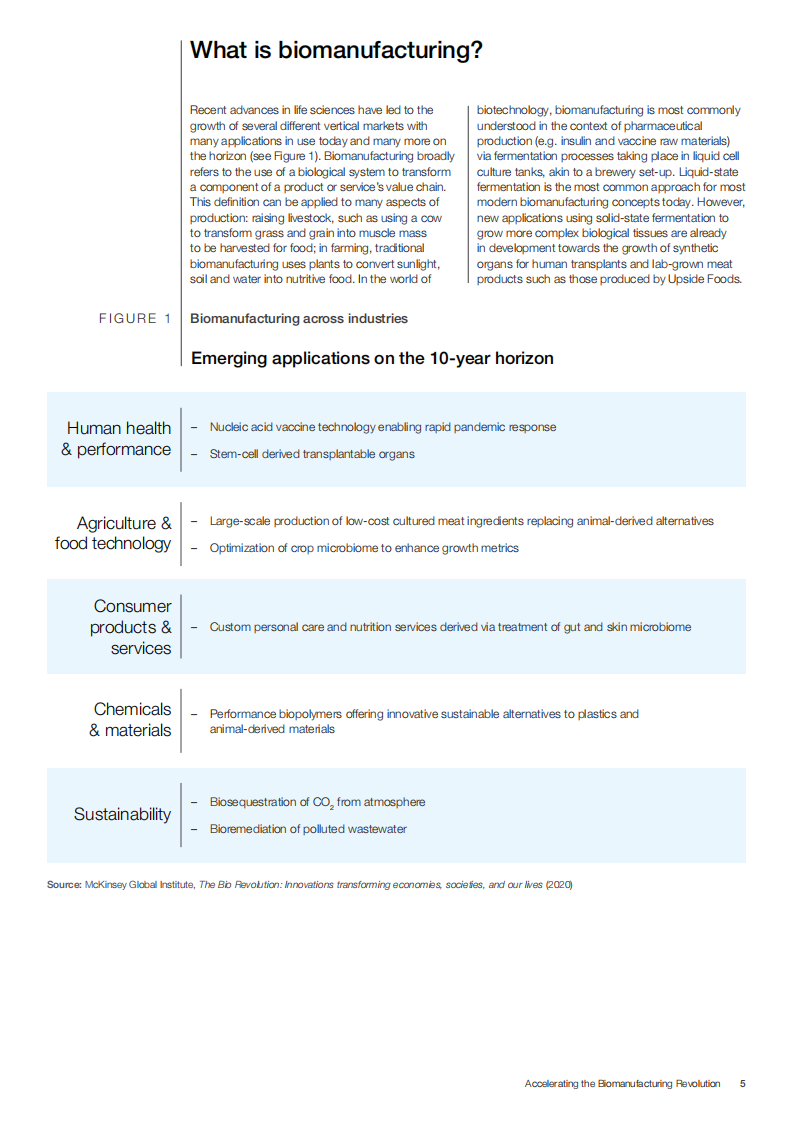 What is biomanufacturing?

Recent advances in life sciences have led to the growth of several different vertical markets with many applications in use today and many more on the horizon (see Figure 1). Biomanufacturing broadly refers to the use of a biological system to transform a component of a product or service's value chain. This definition can be applied to many aspects of production: raising livestock, such as using a cow to transform grass and grain into muscle mass to be harvested for food; in farming, traditional biomanufacturing uses plants to convert sunlight, soil and water into nutritive food. In the world of biotechnology, biomanufacturing is most commonly understood in the context of pharmaceutical production (e.g. insulin and vaccine raw materials) via fermentation processes taking place in liquid cell culture tanks, akin to a brewery set-up. Liquid-state fermentation is the most common approach for most modern biomanufacturing concepts today. However, new applications using solid-state fermentation to grow more complex biological tissues are already in development towards the growth of synthetic organs for human transplants and lab-grown meat products such as those produced by Upside Foods.

FIGURE 1 Biomanufacturing across industries

Emerging applications on the 10-year horizon

Human health & performance
– Nucleic acid vaccine technology enabling rapid pandemic response
– Stem-cell derived transplantable organs

Agriculture & food technology
– Large-scale production of low-cost cultured meat ingredients replacing animal-derived alternatives
– Optimization of crop microbiome to enhance growth metrics

Consumer products & services
– Custom personal care and nutrition services derived via treatment of gut and skin microbiome

Chemicals & materials
– Performance biopolymers offering innovative sustainable alternatives to plastics and animal-derived materials

Sustainability
– Biosequestration of $CO_2$ from atmosphere
– Bioremediation of polluted wastewater

Source: McKinsey Global Institute, The Bio Revolution: Innovations transforming economies, societies, and our lives (2020)

Accelerating the Biomanufacturing Revolution 5